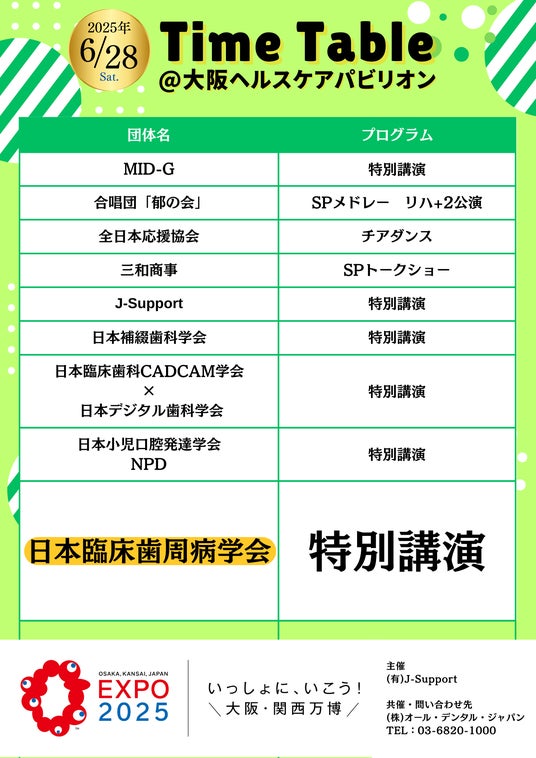 2025年
6/28
Sat.

Time Table
@大阪ヘルスケアパビリオン

| 団体名 | プログラム |
|---|---|
| MID-G | 特別講演 |
| 合唱団「郁の会」 | SPメドレー　リハ+2公演 |
| 全日本応援協会 | チアダンス |
| 三和商事 | SPトークショー |
| J-Support | 特別講演 |
| 日本補綴歯科学会 | 特別講演 |
| 日本臨床歯科CADCAM学会 × 日本デジタル歯科学会 | 特別講演 |
| 日本小児口腔発達学会 NPD | 特別講演 |
| 日本臨床歯周病学会 | 特別講演 |

OSAKA, KANSAI, JAPAN
EXPO
2025

いっしょに、いこう!
＼大阪・関西万博／

主催
(有)J-Support

共催・問い合わせ先
(株)オール・デンタル・ジャパン
TEL：03-6820-1000